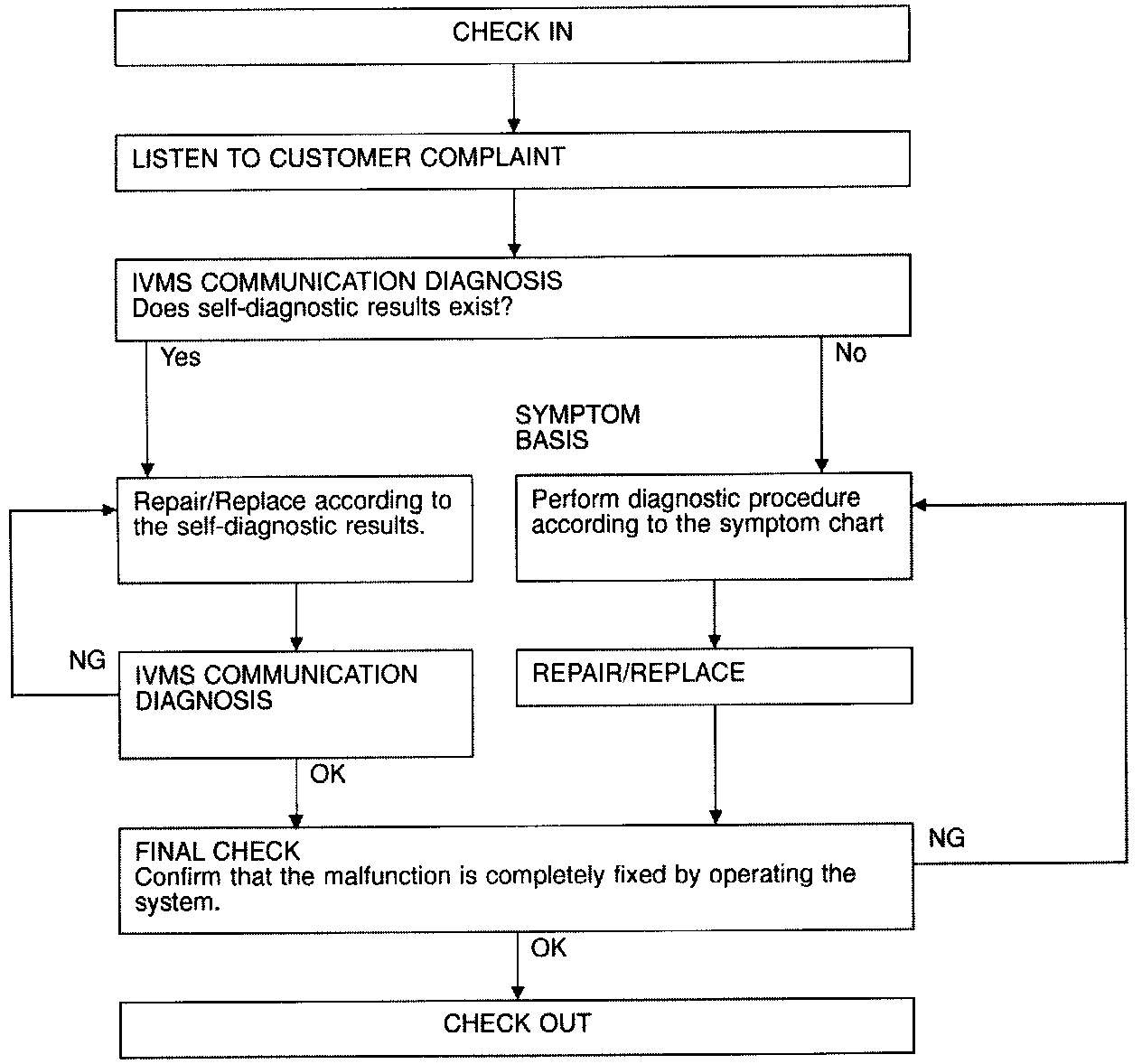 CHECK IN

LISTEN TO CUSTOMER COMPLAINT

IVMS COMMUNICATION DIAGNOSIS
Does self-diagnostic results exist?

Yes

No

SYMPTOM BASIS

Repair/Replace according to the self-diagnostic results.

Perform diagnostic procedure according to the symptom chart

NG

IVMS COMMUNICATION DIAGNOSIS

REPAIR/REPLACE

OK

FINAL CHECK
Confirm that the malfunction is completely fixed by operating the system.

NG

OK

CHECK OUT